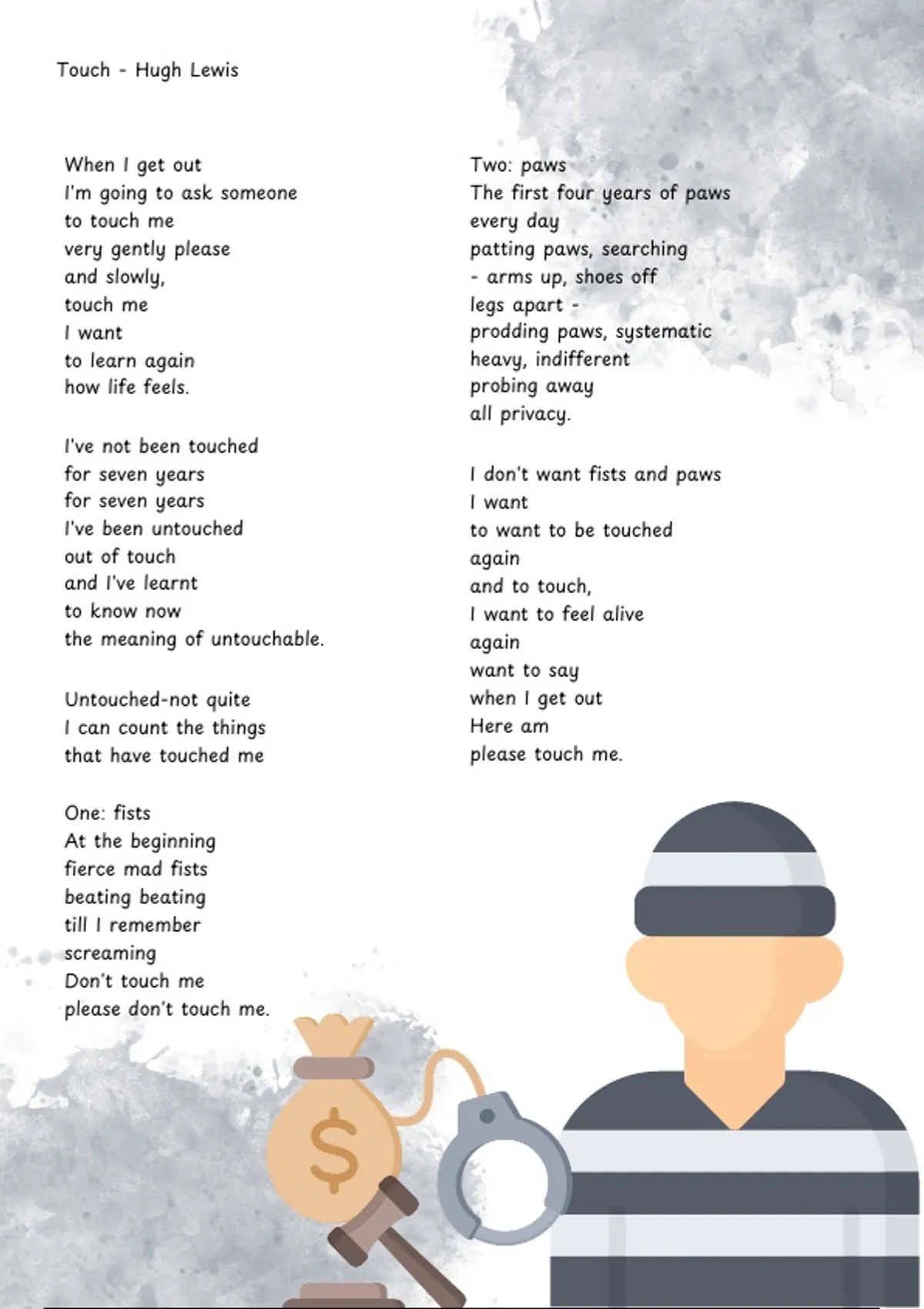 Touch - Hugh Lewis

When I get out
I'm going to ask someone
to touch me
very gently please
and slowly,
touch me
I want
to learn again
how life feels.

I've not been touched
for seven years
for seven years
I've been untouched
out of touch
and I've learnt
to know now
the meaning of untouchable.

Untouched-not quite
I can count the things
that have touched me

One: fists
At the beginning
fierce mad fists
beating beating
till I remember
screaming
Don't touch me
please don't touch me.

Two: paws
The first four years of paws
every day
patting paws, searching
- arms up, shoes off
legs apart -
prodding paws, systematic
heavy, indifferent
probing away
all privacy.

I don't want fists and paws
I want
to want to be touched
again
and to touch,
I want to feel alive
again
want to say
when I get out
Here am
please touch me.

$